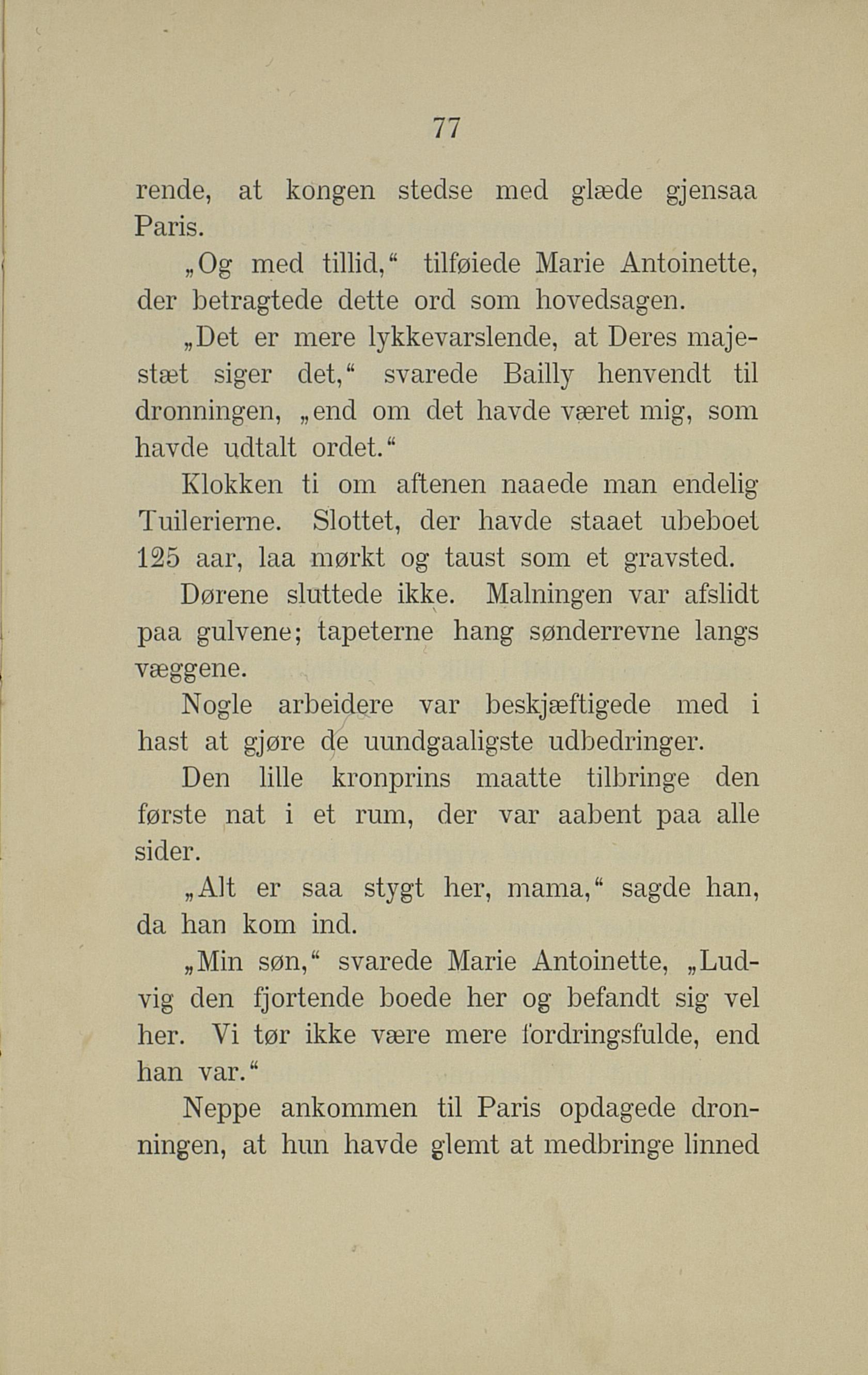 77

rende, at kongen stedse med glæde gjensaa Paris.

„Og med tillid,“ tilføiede Marie Antoinette, der betragtede dette ord som hovedsagen.

„Det er mere lykkevarslende, at Deres majestæt siger det,“ svarede Bailly henvendt til dronningen, „end om det havde været mig, som havde udtalt ordet.“

Klokken ti om aftenen naaede man endelig Tuilerierne. Slottet, der havde staaet ubeboet 125 aar, laa mørkt og taust som et gravsted.

Dørene sluttede ikke. Malningen var afslidt paa gulvene; tapeterne hang sønderrevne langs væggene.

Nogle arbeidere var beskjæftigede med i hast at gjøre de uundgaaligste udbedringer.

Den lille kronprins maatte tilbringe den første nat i et rum, der var aabent paa alle sider.

„Alt er saa stygt her, mama,“ sagde han, da han kom ind.

„Min søn,“ svarede Marie Antoinette, „Ludvig den fjortende boede her og befandt sig vel her. Vi tør ikke være mere fordringsfulde, end han var.“

Neppe ankommen til Paris opdagede dronningen, at hun havde glemt at medbringe linned